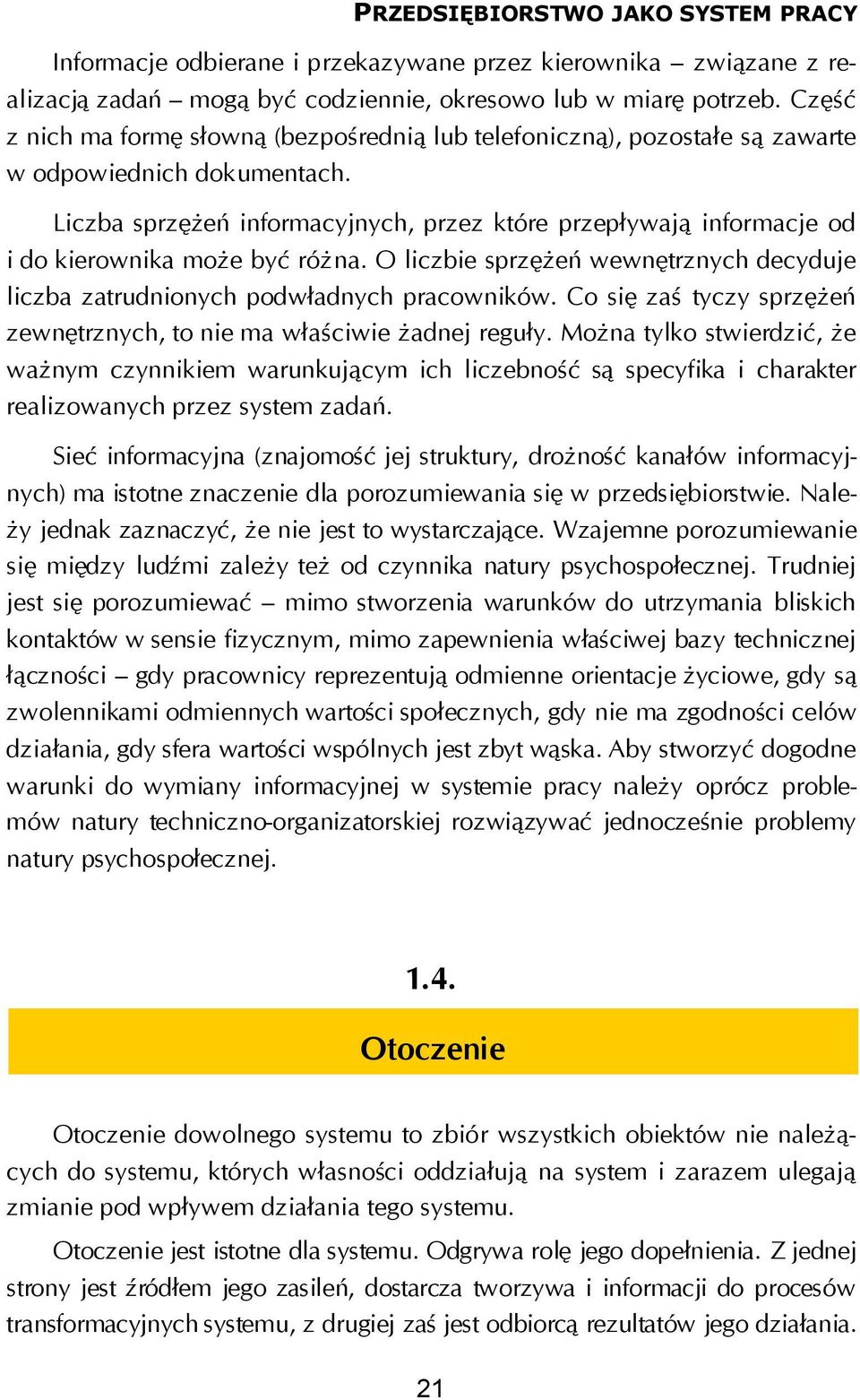 PRZEDSIĘBIORSTWO JAKO SYSTEM PRACY

Informacje odbierane i przekazywane przez kierownika – związane z realizacją zadań – mogą być codziennie, okresowo lub w miarę potrzeb. Część z nich ma formę słowną (bezpośrednią lub telefoniczną), pozostałe są zawarte w odpowiednich dokumentach.

Liczba sprzężeń informacyjnych, przez które przepływają informacje od i do kierownika może być różna. O liczbie sprzężeń wewnętrznych decyduje liczba zatrudnionych podwładnych pracowników. Co się zaś tyczy sprzężeń zewnętrznych, to nie ma właściwie żadnej reguły. Można tylko stwierdzić, że ważnym czynnikiem warunkującym ich liczebność są specyfika i charakter realizowanych przez system zadań.

Sieć informacyjna (znajomość jej struktury, drożność kanałów informacyjnych) ma istotne znaczenie dla porozumiewania się w przedsiębiorstwie. Należy jednak zaznaczyć, że nie jest to wystarczające. Wzajemne porozumiewanie się między ludźmi zależy też od czynnika natury psychospołecznej. Trudniej jest się porozumiewać – mimo stworzenia warunków do utrzymania bliskich kontaktów w sensie fizycznym, mimo zapewnienia właściwej bazy technicznej łączności – gdy pracownicy reprezentują odmienne orientacje życiowe, gdy są zwolennikami odmiennych wartości społecznych, gdy nie ma zgodności celów działania, gdy sfera wartości wspólnych jest zbyt wąska. Aby stworzyć dogodne warunki do wymiany informacyjnej w systemie pracy należy oprócz problemów natury techniczno-organizatorskiej rozwiązywać jednocześnie problemy natury psychospołecznej.

1.4.

Otoczenie

Otoczenie dowolnego systemu to zbiór wszystkich obiektów nie należących do systemu, których własności oddziałują na system i zarazem ulegają zmianie pod wpływem działania tego systemu.

Otoczenie jest istotne dla systemu. Odgrywa rolę jego dopełnienia. Z jednej strony jest źródłem jego zasileń, dostarcza tworzywa i informacji do procesów transformacyjnych systemu, z drugiej zaś jest odbiorcą rezultatów jego działania.

21